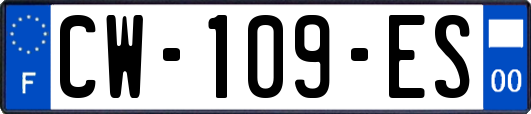 F
CW-109-ES
00